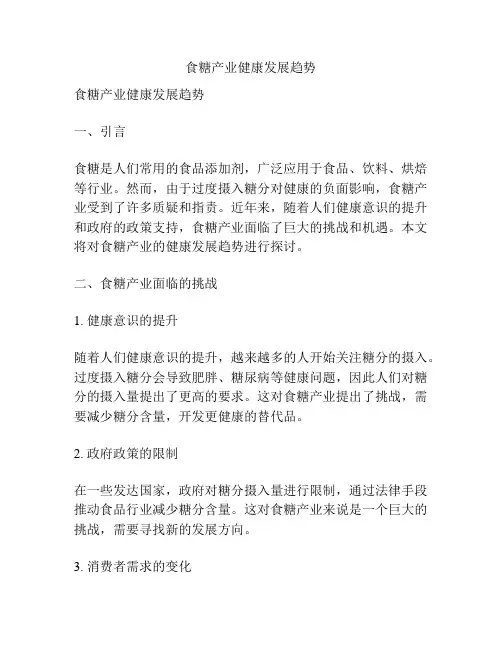 食糖产业健康发展趋势

食糖产业健康发展趋势

一、引言

食糖是人们常用的食品添加剂，广泛应用于食品、饮料、烘焙等行业。然而，由于过度摄入糖分对健康的负面影响，食糖产业受到了许多质疑和指责。近年来，随着人们健康意识的提升和政府的政策支持，食糖产业面临了巨大的挑战和机遇。本文将对食糖产业的健康发展趋势进行探讨。

二、食糖产业面临的挑战

1. 健康意识的提升

随着人们健康意识的提升，越来越多的人开始关注糖分的摄入。过度摄入糖分会导致肥胖、糖尿病等健康问题，因此人们对糖分的摄入量提出了更高的要求。这对食糖产业提出了挑战，需要减少糖分含量，开发更健康的替代品。

2. 政府政策的限制

在一些发达国家，政府对糖分摄入量进行限制，通过法律手段推动食品行业减少糖分含量。这对食糖产业来说是一个巨大的挑战，需要寻找新的发展方向。

3. 消费者需求的变化